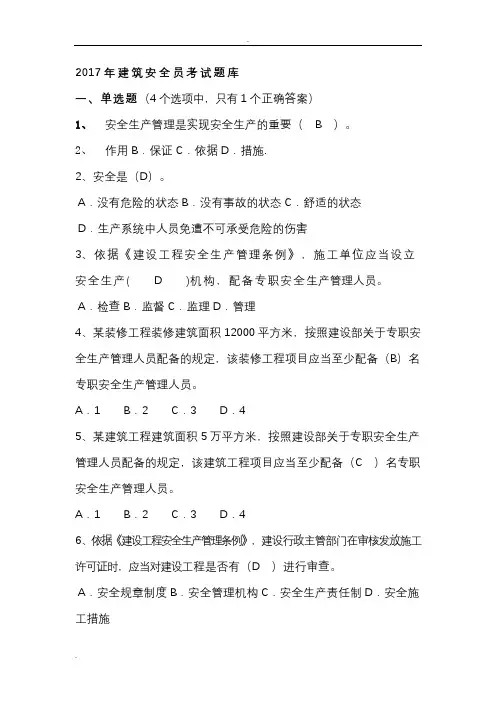 2017年建筑安全员考试题库

一、单选题（4个选项中，只有1个正确答案）

1、　安全生产管理是实现安全生产的重要（　B　）。

2、　作用 B．保证 C．依据 D．措施.

2、安全是（D）。

A．没有危险的状态 B．没有事故的状态 C．舒适的状态

D．生产系统中人员免遭不可承受危险的伤害

3、依据《建设工程安全生产管理条例》，施工单位应当设立安全生产(　　D　　)机构，配备专职安全生产管理人员。

A．检查 B．监督 C．监理 D．管理

4、某装修工程装修建筑面积 12000 平方米，按照建设部关于专职安全生产管理人员配备的规定，该装修工程项目应当至少配备（B）名专职安全生产管理人员。

A．1　　B．2　　C．3　　D．4

5、某建筑工程建筑面积 5 万平方米，按照建设部关于专职安全生产管理人员配备的规定，该建筑工程项目应当至少配备（C　）名专职安全生产管理人员。

A．1　　B．2　　C．3　　D．4

6、依据《建设工程安全生产管理条例》，建设行政主管部门在审核发放施工许可证时，应当对建设工程是否有（D　）进行审查。

A．安全规章制度 B．安全管理机构 C．安全生产责任制 D．安全施工措施